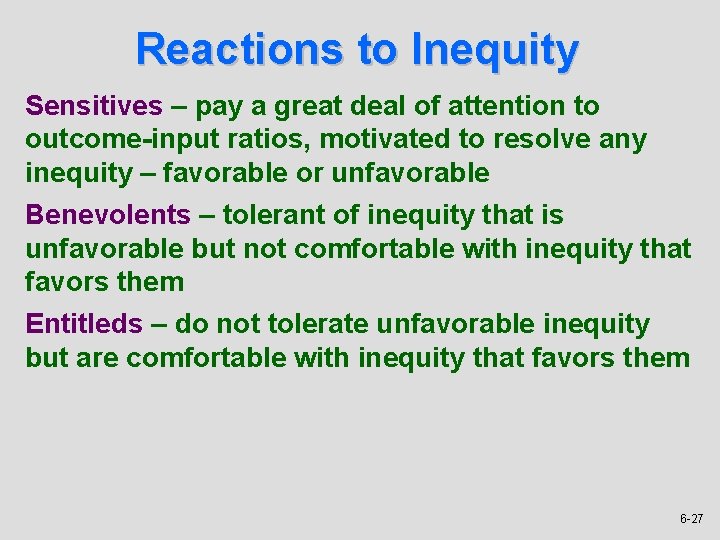 Reactions to Inequity

Sensitives – pay a great deal of attention to outcome-input ratios, motivated to resolve any inequity – favorable or unfavorable

Benevolents – tolerant of inequity that is unfavorable but not comfortable with inequity that favors them

Entitleds – do not tolerate unfavorable inequity but are comfortable with inequity that favors them

6-27